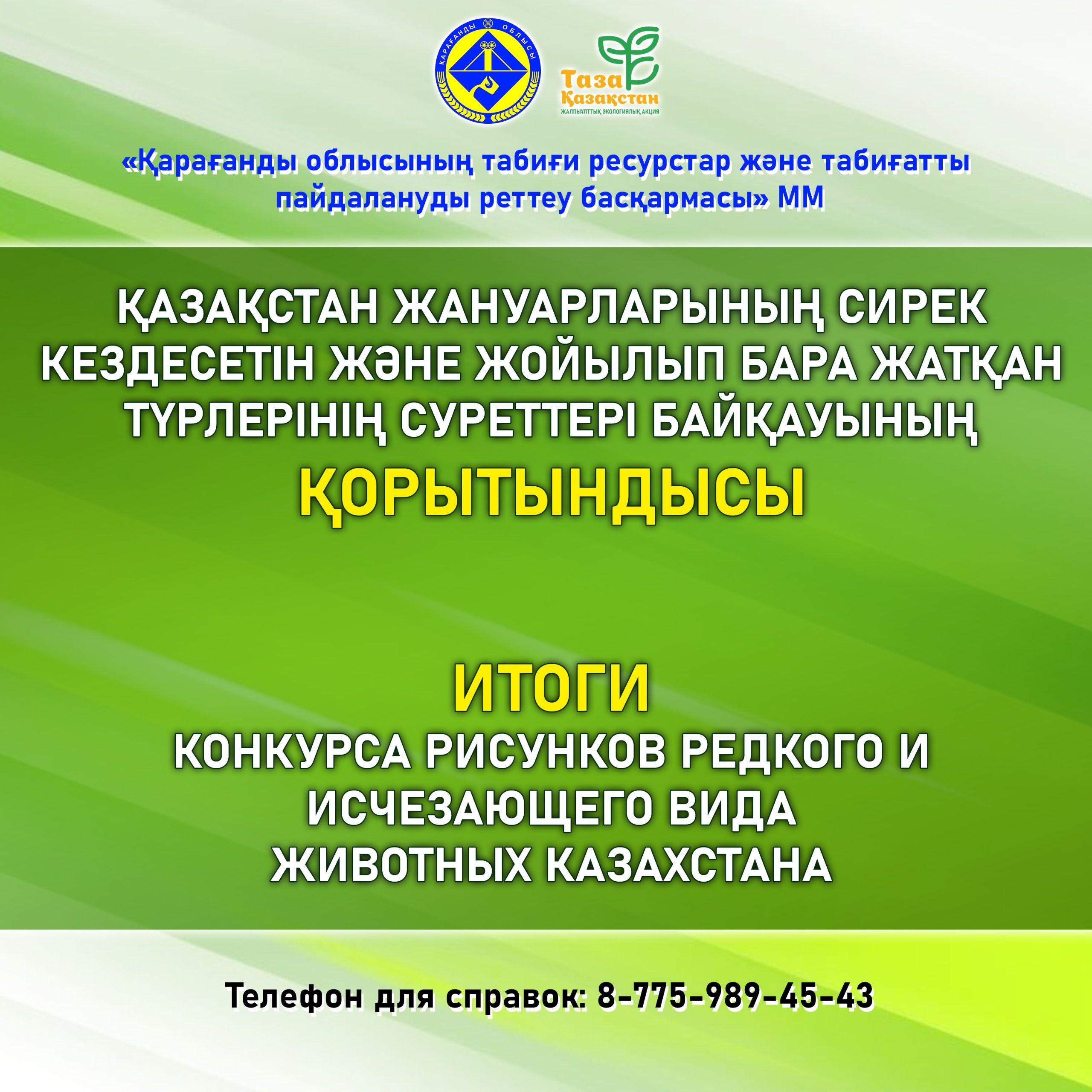 ҚАРАҒАНДЫ ОБЛЫСЫ

Таза Қазақстан
ЖАЛПЫҰЛТТЫҚ ЭКОЛОГИЯЛЫҚ АКЦИЯ

«Қарағанды облысының табиғи ресурстар және табиғатты пайдалануды реттеу басқармасы» ММ

ҚАЗАҚСТАН ЖАНУАРЛАРЫНЫҢ СИРЕК КЕЗДЕСЕТІН ЖӘНЕ ЖОЙЫЛЫП БАРА ЖАТҚАН ТҮРЛЕРІНІҢ СУРЕТТЕРІ БАЙҚАУЫНЫҢ

ҚОРЫТЫНДЫСЫ

ИТОГИ

КОНКУРСА РИСУНКОВ РЕДКОГО И ИСЧЕЗАЮЩЕГО ВИДА ЖИВОТНЫХ КАЗАХСТАНА

Телефон для справок: 8-775-989-45-43